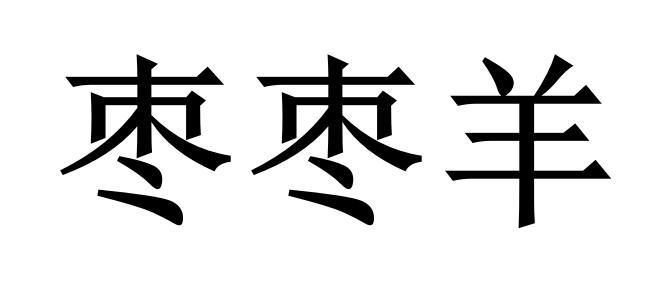 枣枣羊